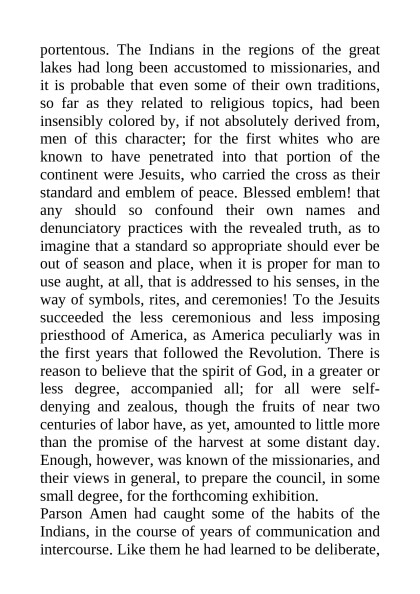 portentous. The Indians in the regions of the great lakes had long been accustomed to missionaries, and it is probable that even some of their own traditions, so far as they related to religious topics, had been insensibly colored by, if not absolutely derived from, men of this character; for the first whites who are known to have penetrated into that portion of the continent were Jesuits, who carried the cross as their standard and emblem of peace. Blessed emblem! that any should so confound their own names and denunciatory practices with the revealed truth, as to imagine that a standard so appropriate should ever be out of season and place, when it is proper for man to use aught, at all, that is addressed to his senses, in the way of symbols, rites, and ceremonies! To the Jesuits succeeded the less ceremonious and less imposing priesthood of America, as America peculiarly was in the first years that followed the Revolution. There is reason to believe that the spirit of God, in a greater or less degree, accompanied all; for all were self-denying and zealous, though the fruits of near two centuries of labor have, as yet, amounted to little more than the promise of the harvest at some distant day. Enough, however, was known of the missionaries, and their views in general, to prepare the council, in some small degree, for the forthcoming exhibition.

Parson Amen had caught some of the habits of the Indians, in the course of years of communication and intercourse. Like them he had learned to be deliberate,